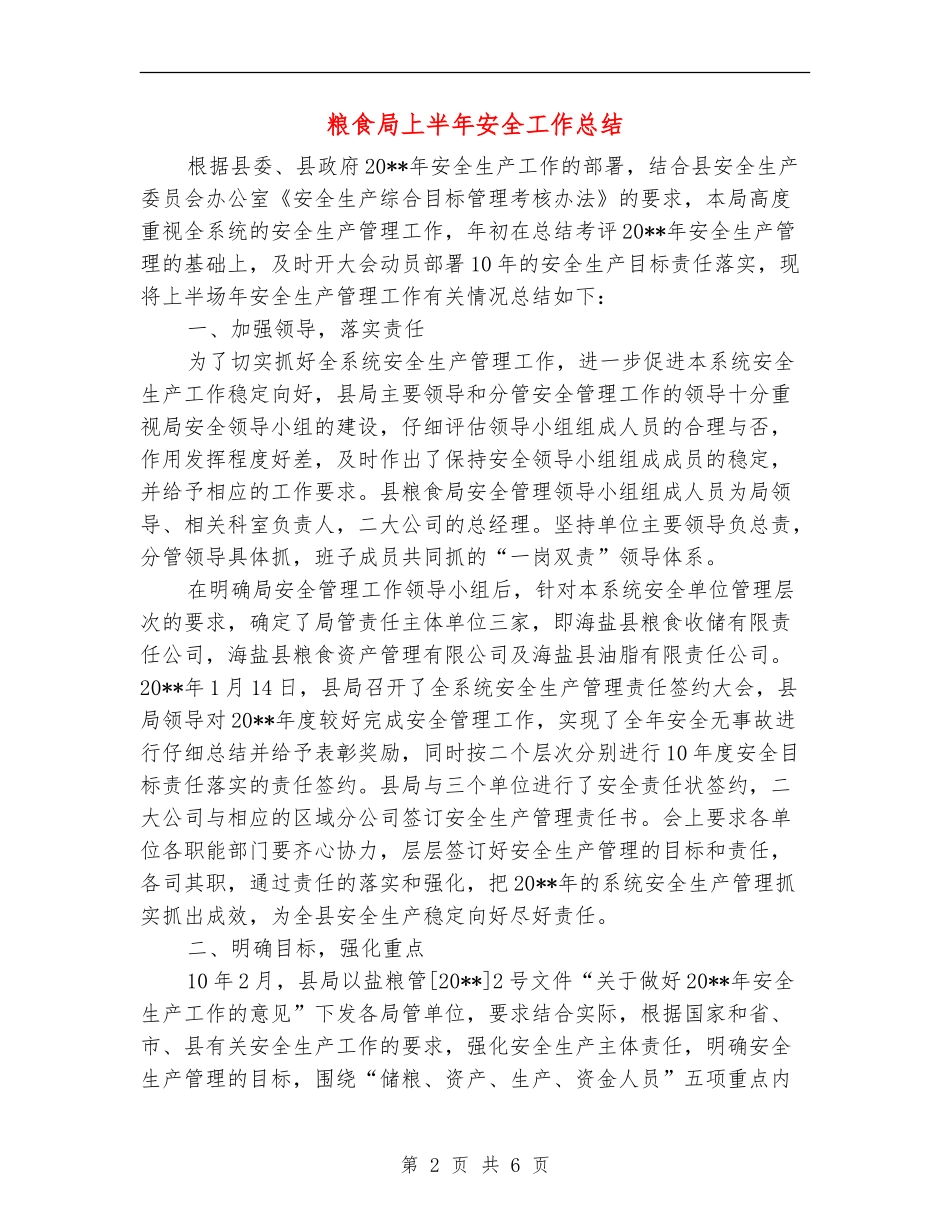 粮食局上半年安全工作总结

根据县委、县政府20**年安全生产工作的部署，结合县安全生产委员会办公室《安全生产综合目标管理考核办法》的要求，本局高度重视全系统的安全生产管理工作，年初在总结考评20**年安全生产管理的基础上，及时开大会动员部署10年的安全生产目标责任落实，现将上半场年安全生产管理工作有关情况总结如下：

一、加强领导，落实责任

为了切实抓好全系统安全生产管理工作，进一步促进本系统安全生产工作稳定向好，县局主要领导和分管安全管理工作的领导十分重视局安全领导小组的建设，仔细评估领导小组组成人员的合理与否，作用发挥程度好差，及时作出了保持安全领导小组组成成员的稳定，并给予相应的工作要求。县粮食局安全管理领导小组组成人员为局领导、相关科室负责人，二大公司的总经理。坚持单位主要领导负总责，分管领导具体抓，班子成员共同抓的“一岗双责”领导体系。

在明确局安全管理工作领导小组后，针对本系统安全单位管理层次的要求，确定了局管责任主体单位三家，即海盐县粮食收储有限责任公司，海盐县粮食资产管理有限公司及海盐县油脂有限责任公司。20**年1月14日，县局召开了全系统安全生产管理责任签约大会，县局领导对20**年度较好完成安全管理工作，实现了全年安全无事故进行仔细总结并给予表彰奖励，同时按二个层次分别进行10年度安全目标责任落实的责任签约。县局与三个单位进行了安全责任状签约，二大公司与相应的区域分公司签订安全生产管理责任书。会上要求各单位各职能部门要齐心协力，层层签订好安全生产管理的目标和责任，各司其职，通过责任的落实和强化，把20**年的系统安全生产管理抓实抓出成效，为全县安全生产稳定向好尽好责任。

二、明确目标，强化重点

10年2月，县局以盐粮管[20**]2号文件“关于做好20**年安全生产工作的意见”下发各局管单位，要求结合实际，根据国家和省、市、县有关安全生产工作的要求，强化安全生产主体责任，明确安全生产管理的目标，围绕“储粮、资产、生产、资金人员”五项重点内

第 2 页 共 6 页